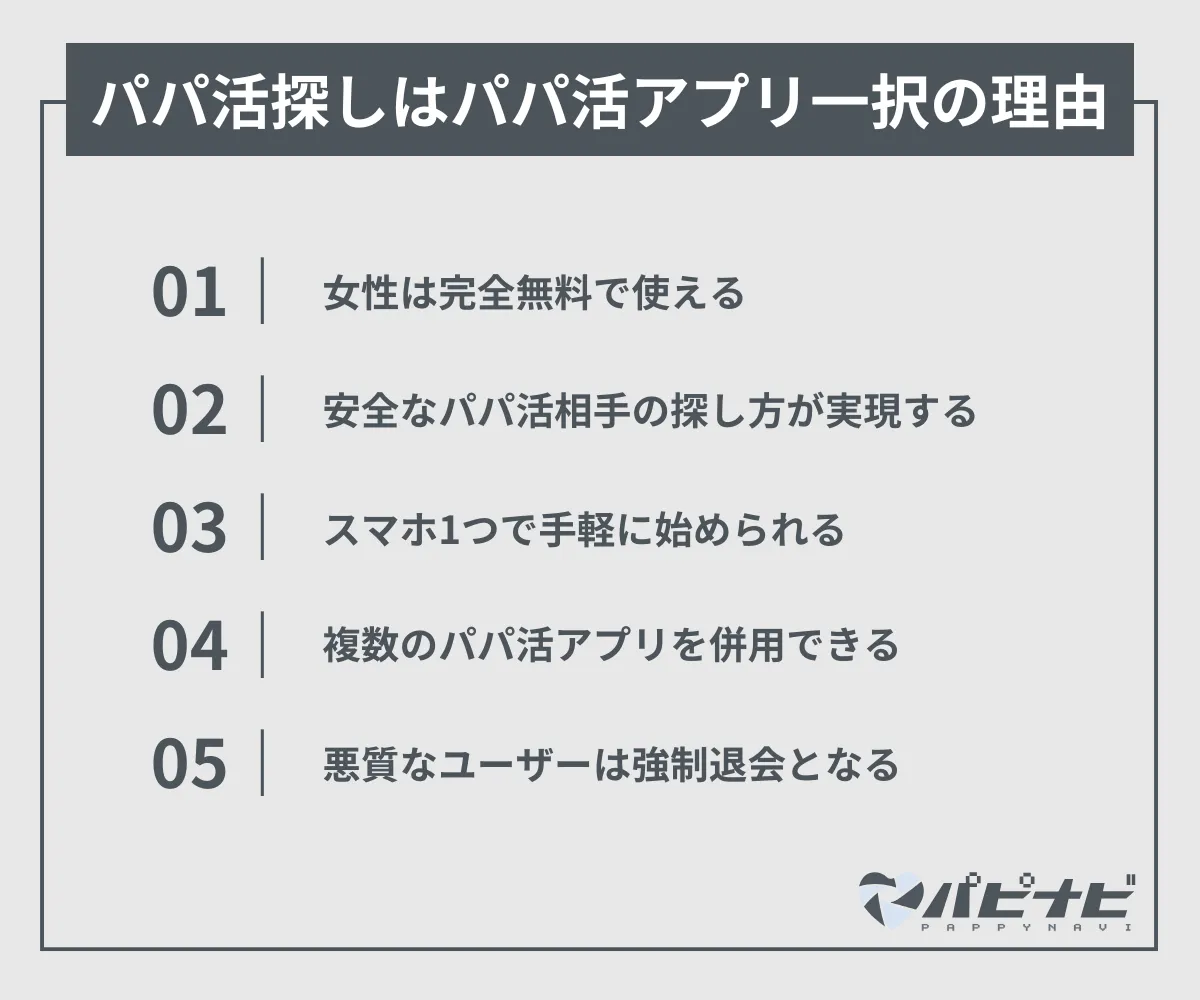 パパ活探しはパパ活アプリ一択の理由

01 女性は完全無料で使える

02 安全なパパ活相手の探し方が実現する

03 スマホ1つで手軽に始められる

04 複数のパパ活アプリを併用できる

05 悪質なユーザーは強制退会となる

パピナビ
PAPPYNAVI